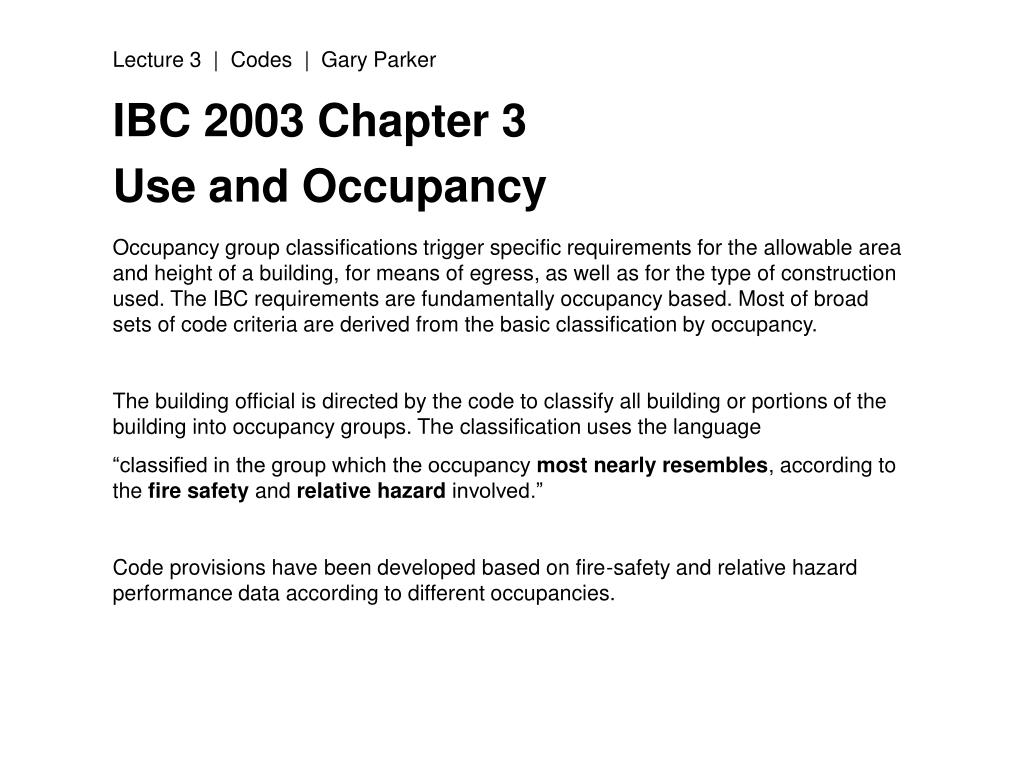 Lecture 3 | Codes | Gary Parker

IBC 2003 Chapter 3
Use and Occupancy

Occupancy group classifications trigger specific requirements for the allowable area and height of a building, for means of egress, as well as for the type of construction used. The IBC requirements are fundamentally occupancy based. Most of broad sets of code criteria are derived from the basic classification by occupancy.

The building official is directed by the code to classify all building or portions of the building into occupancy groups. The classification uses the language

“classified in the group which the occupancy most nearly resembles, according to the fire safety and relative hazard involved.”

Code provisions have been developed based on fire-safety and relative hazard performance data according to different occupancies.